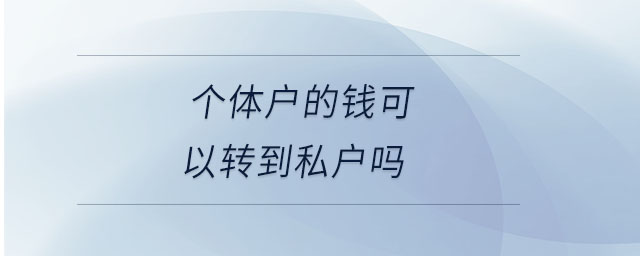 个体户的钱可以转到私户吗